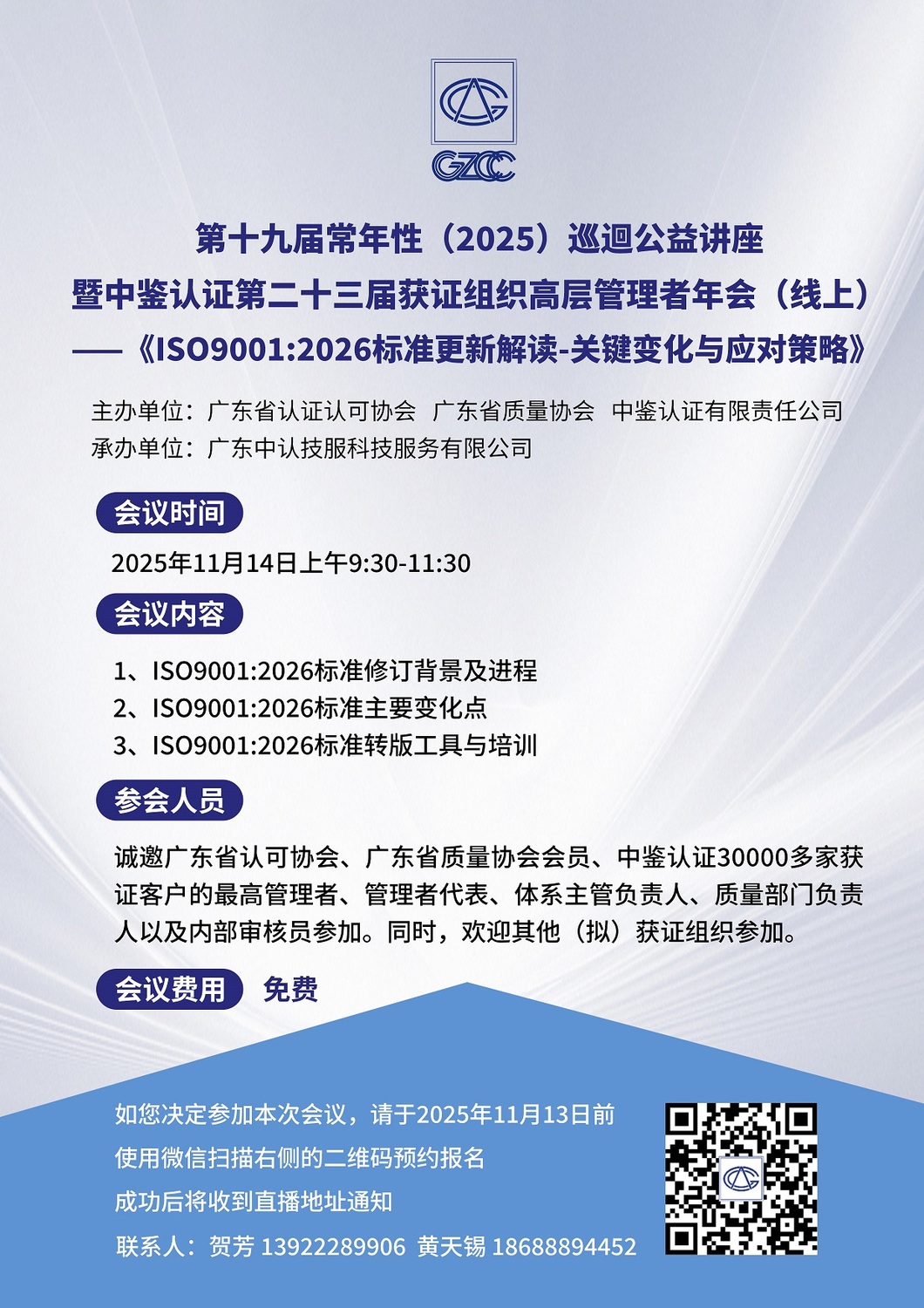 GZCC

第十九届常年性（2025）巡迴公益讲座
暨中鉴认证第二十三届获证组织高层管理者年会（线上）
——《ISO9001:2026标准更新解读-关键变化与应对策略》

主办单位：广东省认证认可协会 广东省质量协会 中鉴认证有限责任公司
承办单位：广东中认技服科技服务有限公司

会议时间

2025年11月14日上午9:30-11:30

会议内容

1、ISO9001:2026标准修订背景及进程
2、ISO9001:2026标准主要变化点
3、ISO9001:2026标准转版工具与培训

参会人员

诚邀广东省认可协会、广东省质量协会会员、中鉴认证30000多家获证客户的最高管理者、管理者代表、体系主管负责人、质量部门负责人以及内部审核员参加。同时，欢迎其他（拟）获证组织参加。

会议费用 免费

如您决定参加本次会议，请于2025年11月13日前
使用微信扫描右侧的二维码预约报名
成功后将收到直播地址通知
联系人：贺芳 13922289906 黄天锡 18688894452